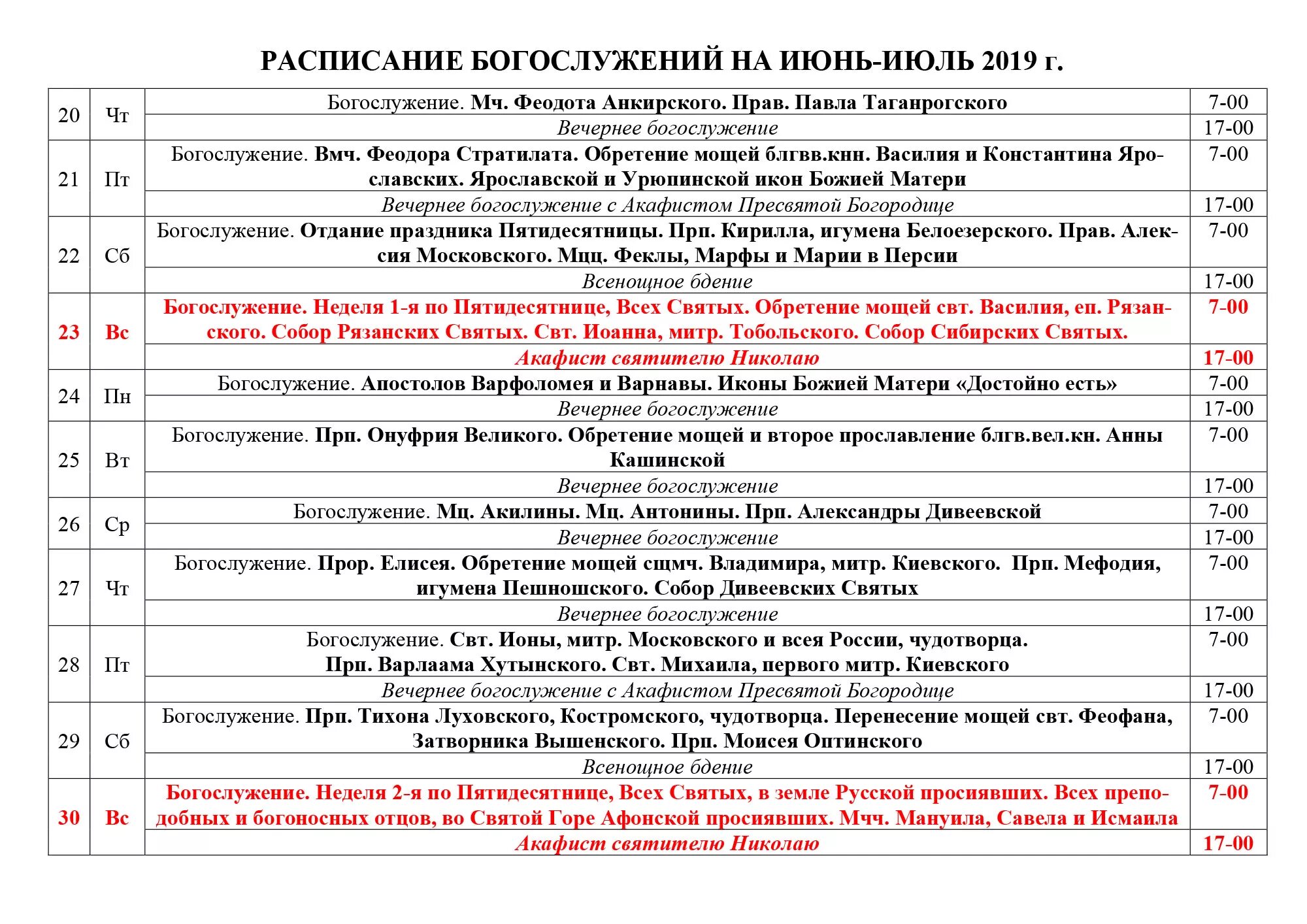 РАСПИСАНИЕ БОГОСЛУЖЕНИЙ НА ИЮНЬ-ИЮЛЬ 2019 г.

| | | | |
|---|---|---|---|
| 20 | Чт | Богослужение. Мч. Феодота Анкирского. Прав. Павла Таганрогского | 7-00 |
| | | Вечернее богослужение | 17-00 |
| 21 | Пт | Богослужение. Вмч. Феодора Стратилата. Обретение мощей блгвв.кнн. Василия и Константина Ярославских. Ярославской и Урюпинской икон Божией Матери | 7-00 |
| | | Вечернее богослужение с Акафистом Пресвятой Богородице | 17-00 |
| 22 | Сб | Богослужение. Отдание праздника Пятидесятницы. Прп. Кирилла, игумена Белоезерского. Прав. Алексия Московского. Мцц. Феклы, Марфы и Марии в Персии | 7-00 |
| | | Всенощное бдение | 17-00 |
| 23 | Вс | Богослужение. Неделя 1-я по Пятидесятнице, Всех Святых. Обретение мощей свт. Василия, еп. Рязанского. Собор Рязанских Святых. Свт. Иоанна, митр. Тобольского. Собор Сибирских Святых. | 7-00 |
| | | Акафист святителю Николаю | 17-00 |
| 24 | Пн | Богослужение. Апостолов Варфоломея и Варнавы. Иконы Божией Матери «Достойно есть» | 7-00 |
| | | Вечернее богослужение | 17-00 |
| 25 | Вт | Богослужение. Прп. Онуфрия Великого. Обретение мощей и второе прославление блгв.вел.кн. Анны Кашинской | 7-00 |
| | | Вечернее богослужение | 17-00 |
| 26 | Ср | Богослужение. Мц. Акилины. Мц. Антонины. Прп. Александры Дивеевской | 7-00 |
| | | Вечернее богослужение | 17-00 |
| 27 | Чт | Богослужение. Прор. Елисея. Обретение мощей сщмч. Владимира, митр. Киевского. Прп. Мефодия, игумена Пешношского. Собор Дивеевских Святых | 7-00 |
| | | Вечернее богослужение | 17-00 |
| 28 | Пт | Богослужение. Свт. Ионы, митр. Московского и всея России, чудотворца. Прп. Варлаама Хутынского. Свт. Михаила, первого митр. Киевского | 7-00 |
| | | Вечернее богослужение с Акафистом Пресвятой Богородице | 17-00 |
| 29 | Сб | Богослужение. Прп. Тихона Луховского, Костромского, чудотворца. Перенесение мощей свт. Феофана, Затворника Вышенского. Прп. Моисея Оптинского | 7-00 |
| | | Всенощное бдение | 17-00 |
| 30 | Вс | Богослужение. Неделя 2-я по Пятидесятнице, Всех Святых, в земле Русской просиявших. Всех преподобных и богоносных отцов, во Святой Горе Афонской просиявших. Мчч. Мануила, Савела и Исмаила | 7-00 |
| | | Акафист святителю Николаю | 17-00 |